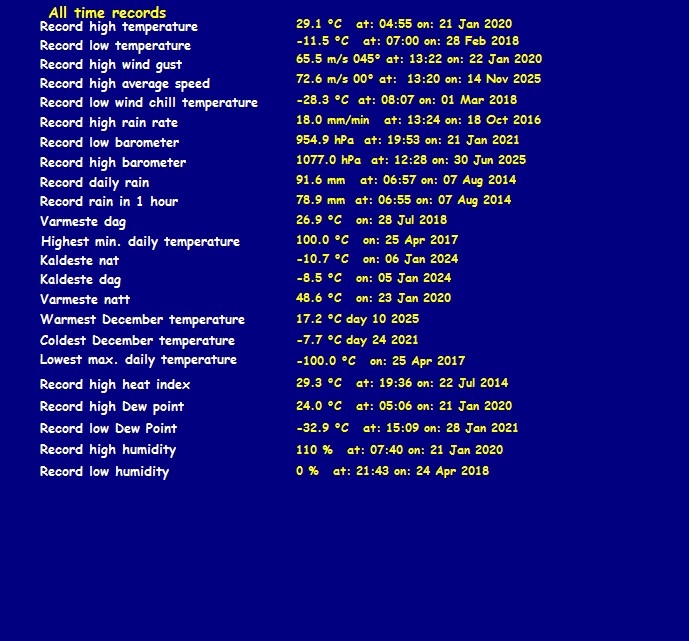 All time records

| | |
|---|---|
| Record high temperature | 29.1 °C at: 04:55 on: 21 Jan 2020 |
| Record low temperature | -11.5 °C at: 07:00 on: 28 Feb 2018 |
| Record high wind gust | 65.5 m/s 045° at: 13:22 on: 22 Jan 2020 |
| Record high average speed | 72.6 m/s 00° at: 13:20 on: 14 Nov 2025 |
| Record low wind chill temperature | -28.3 °C at: 08:07 on: 01 Mar 2018 |
| Record high rain rate | 18.0 mm/min at: 13:24 on: 18 Oct 2016 |
| Record low barometer | 954.9 hPa at: 19:53 on: 21 Jan 2021 |
| Record high barometer | 1077.0 hPa at: 12:28 on: 30 Jun 2025 |
| Record daily rain | 91.6 mm at: 06:57 on: 07 Aug 2014 |
| Record rain in 1 hour | 78.9 mm at: 06:55 on: 07 Aug 2014 |
| Varmeste dag | 26.9 °C on: 28 Jul 2018 |
| Highest min. daily temperature | 100.0 °C on: 25 Apr 2017 |
| Kaldeste nat | -10.7 °C on: 06 Jan 2024 |
| Kaldeste dag | -8.5 °C on: 05 Jan 2024 |
| Varmeste natt | 48.6 °C on: 23 Jan 2020 |
| Warmest December temperature | 17.2 °C day 10 2025 |
| Coldest December temperature | -7.7 °C day 24 2021 |
| Lowest max. daily temperature | -100.0 °C on: 25 Apr 2017 |
| Record high heat index | 29.3 °C at: 19:36 on: 22 Jul 2014 |
| Record high Dew point | 24.0 °C at: 05:06 on: 21 Jan 2020 |
| Record low Dew Point | -32.9 °C at: 15:09 on: 28 Jan 2021 |
| Record high humidity | 110 % at: 07:40 on: 21 Jan 2020 |
| Record low humidity | 0 % at: 21:43 on: 24 Apr 2018 |